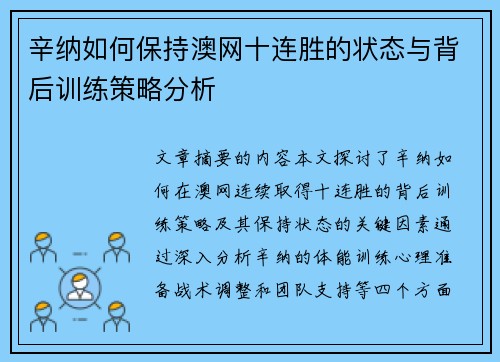 辛纳如何保持澳网十连胜的状态与背后训练策略分析

文章摘要的内容本文探讨了辛纳如何在澳网连续取得十连胜的背后训练策略及其保持状态的关键因素通过深入分析辛纳的体能训练心理准备战术调整和团队支持等四个方面